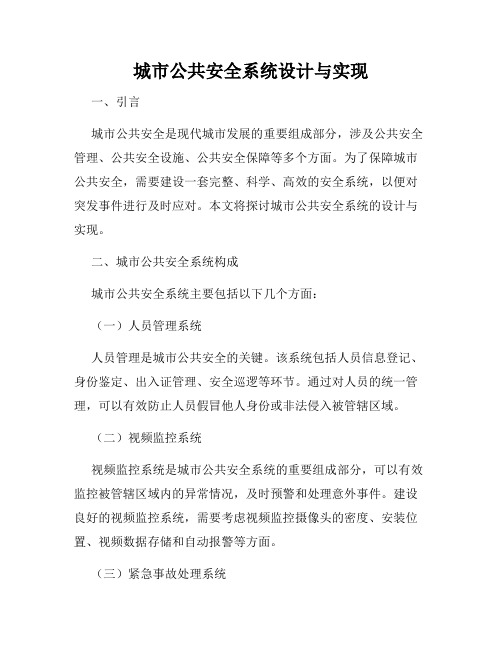 城市公共安全系统设计与实现

一、引言

城市公共安全是现代城市发展的重要组成部分，涉及公共安全管理、公共安全设施、公共安全保障等多个方面。为了保障城市公共安全，需要建设一套完整、科学、高效的安全系统，以便对突发事件进行及时应对。本文将探讨城市公共安全系统的设计与实现。

二、城市公共安全系统构成

城市公共安全系统主要包括以下几个方面：

（一）人员管理系统

人员管理是城市公共安全的关键。该系统包括人员信息登记、身份鉴定、出入证管理、安全巡逻等环节。通过对人员的统一管理，可以有效防止人员假冒他人身份或非法侵入被管辖区域。

（二）视频监控系统

视频监控系统是城市公共安全系统的重要组成部分，可以有效监控被管辖区域内的异常情况，及时预警和处理意外事件。建设良好的视频监控系统，需要考虑视频监控摄像头的密度、安装位置、视频数据存储和自动报警等方面。

（三）紧急事故处理系统